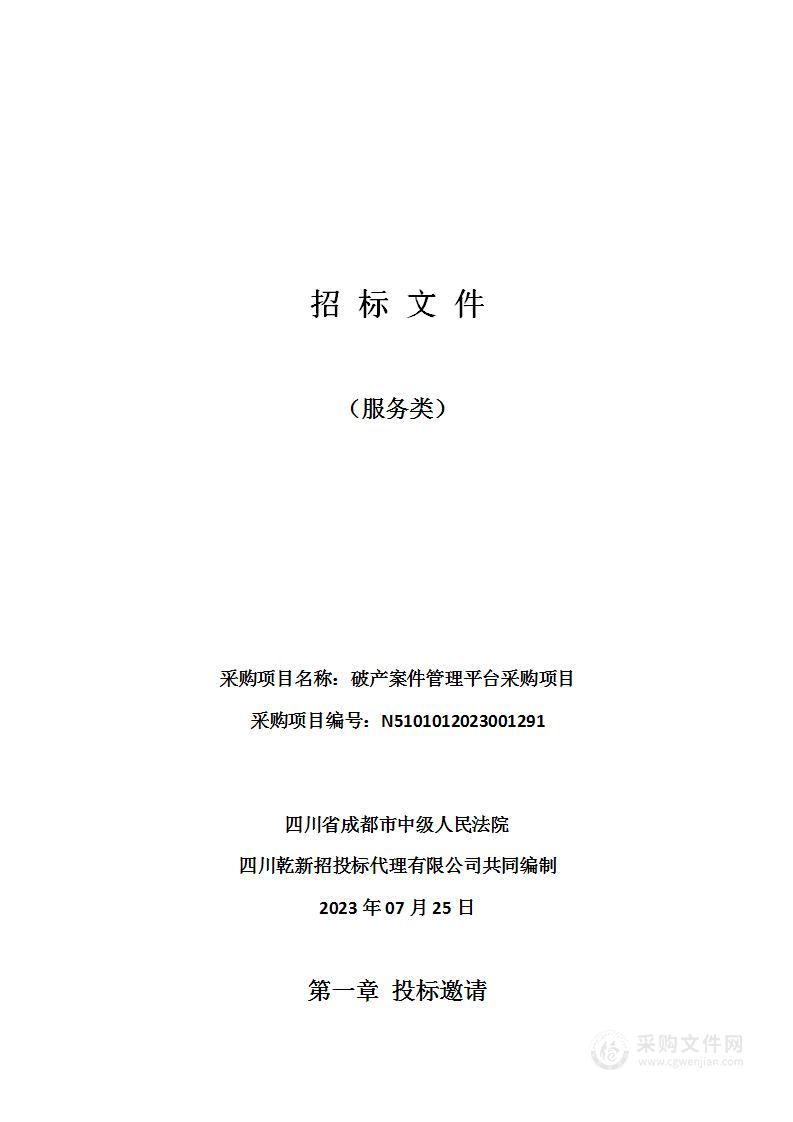 招 标 文 件

（服务类）

采购项目名称：破产案件管理平台采购项目

采购项目编号：N5101012023001291

四川省成都市中级人民法院

四川乾新招投标代理有限公司共同编制

2023 年 07 月 25 日

第一章 投标邀请

采购文件网
www.cgwenjian.com